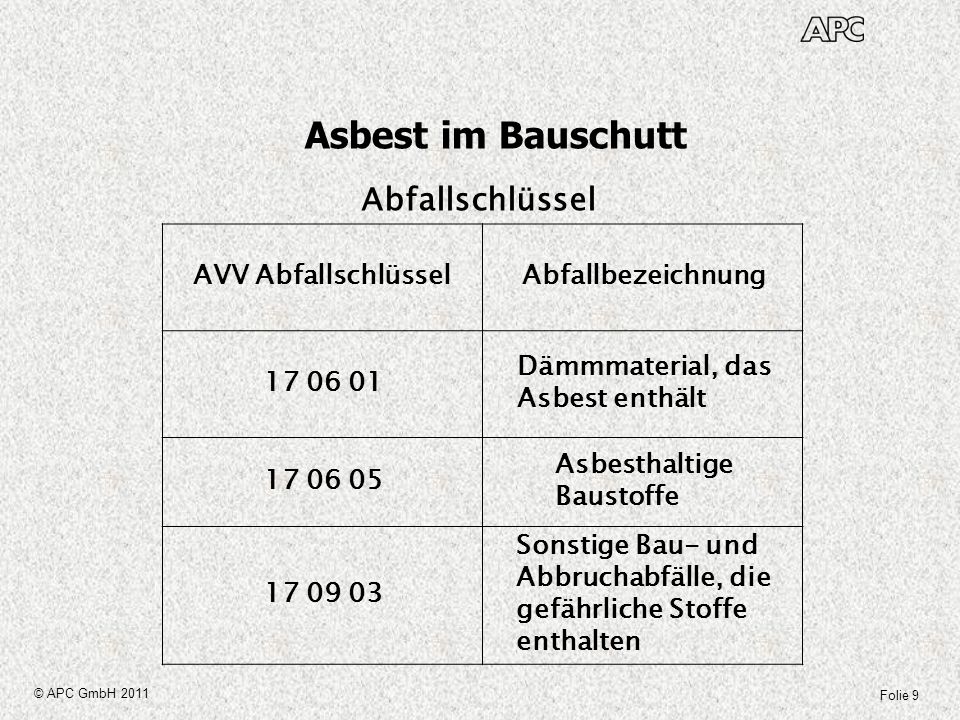 APC

Asbest im Bauschutt

Abfallschlüssel

| AVV Abfallschlüssel | Abfallbezeichnung |
|---|---|
| 17 06 01 | Dämmmaterial, das Asbest enthält |
| 17 06 05 | Asbesthaltige Baustoffe |
| 17 09 03 | Sonstige Bau- und Abbruchabfälle, die gefährliche Stoffe enthalten |

© APC GmbH 2011

Folie 9